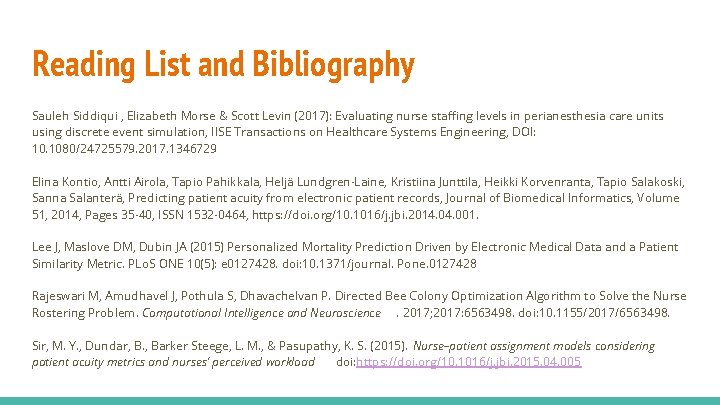 Reading List and Bibliography

Sauleh Siddiqui , Elizabeth Morse & Scott Levin (2017): Evaluating nurse staffing levels in perianesthesia care units using discrete event simulation, IISE Transactions on Healthcare Systems Engineering, DOI: 10.1080/24725579.2017.1346729

Elina Kontio, Antti Airola, Tapio Pahikkala, Heljä Lundgren-Laine, Kristiina Junttila, Heikki Korvenranta, Tapio Salakoski, Sanna Salanterä, Predicting patient acuity from electronic patient records, Journal of Biomedical Informatics, Volume 51, 2014, Pages 35-40, ISSN 1532-0464, https://doi.org/10.1016/j.jbi.2014.04.001.

Lee J, Maslove DM, Dubin JA (2015) Personalized Mortality Prediction Driven by Electronic Medical Data and a Patient Similarity Metric. PLoS ONE 10(5): e0127428. doi:10.1371/journal. Pone.0127428

Rajeswari M, Amudhavel J, Pothula S, Dhavachelvan P. Directed Bee Colony Optimization Algorithm to Solve the Nurse Rostering Problem. Computational Intelligence and Neuroscience . 2017;2017:6563498. doi:10.1155/2017/6563498.

Sir, M. Y., Dundar, B., Barker Steege, L. M., & Pasupathy, K. S. (2015). Nurse–patient assignment models considering patient acuity metrics and nurses' perceived workload doi:https://doi.org/10.1016/j.jbi.2015.04.005